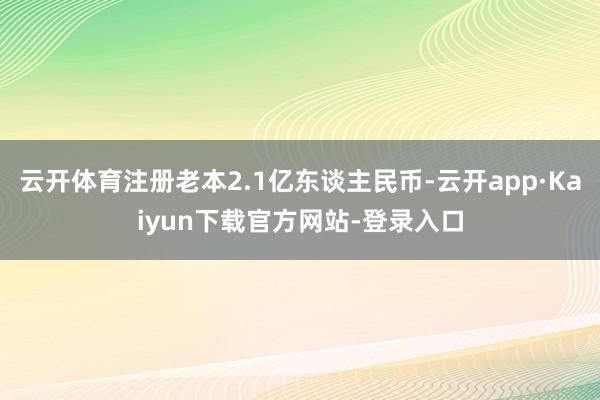 云开体育注册老本2.1亿东谈主民币-云开app·Kaiyun下载官方网站-登录入口